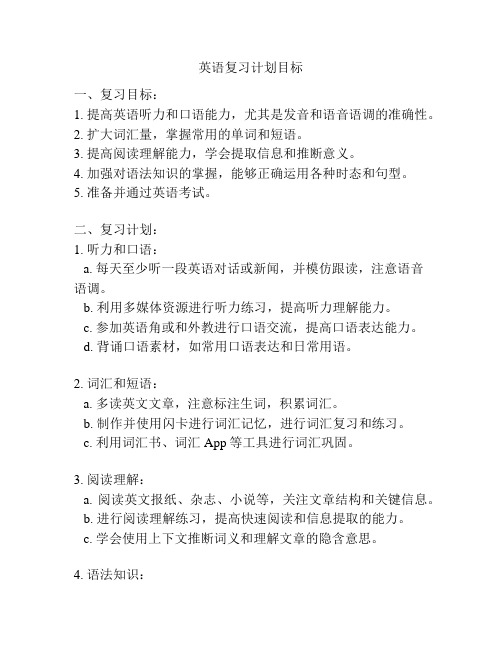 英语复习计划目标

一、复习目标：
1. 提高英语听力和口语能力，尤其是发音和语音语调的准确性。
2. 扩大词汇量，掌握常用的单词和短语。
3. 提高阅读理解能力，学会提取信息和推断意义。
4. 加强对语法知识的掌握，能够正确运用各种时态和句型。
5. 准备并通过英语考试。

二、复习计划：
1. 听力和口语：
a. 每天至少听一段英语对话或新闻，并模仿跟读，注意语音语调。
b. 利用多媒体资源进行听力练习，提高听力理解能力。
c. 参加英语角或和外教进行口语交流，提高口语表达能力。
d. 背诵口语素材，如常用口语表达和日常用语。

2. 词汇和短语：
a. 多读英文文章，注意标注生词，积累词汇。
b. 制作并使用闪卡进行词汇记忆，进行词汇复习和练习。
c. 利用词汇书、词汇 App 等工具进行词汇巩固。

3. 阅读理解：
a. 阅读英文报纸、杂志、小说等，关注文章结构和关键信息。
b. 进行阅读理解练习，提高快速阅读和信息提取的能力。
c. 学会使用上下文推断词义和理解文章的隐含意思。

4. 语法知识：